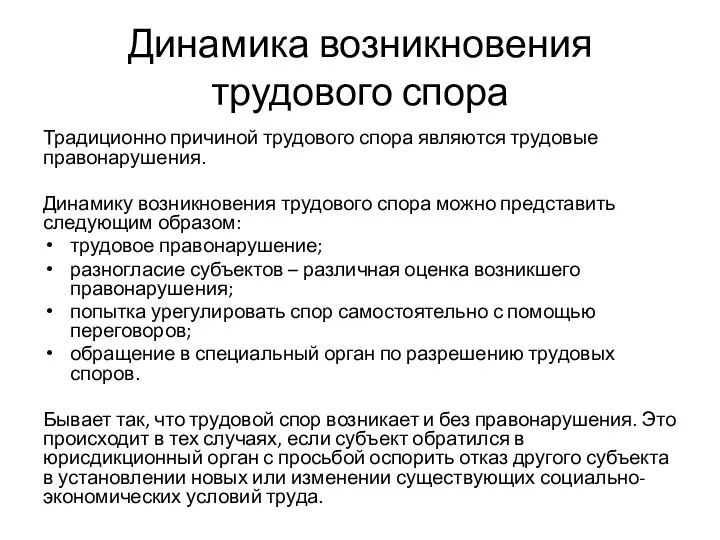 Динамика возникновения трудового спора

Традиционно причиной трудового спора являются трудовые правонарушения.

Динамику возникновения трудового спора можно представить следующим образом:
• трудовое правонарушение;
• разногласие субъектов – различная оценка возникшего правонарушения;
• попытка урегулировать спор самостоятельно с помощью переговоров;
• обращение в специальный орган по разрешению трудовых споров.

Бывает так, что трудовой спор возникает и без правонарушения. Это происходит в тех случаях, если субъект обратился в юрисдикционный орган с просьбой оспорить отказ другого субъекта в установлении новых или изменении существующих социально-экономических условий труда.